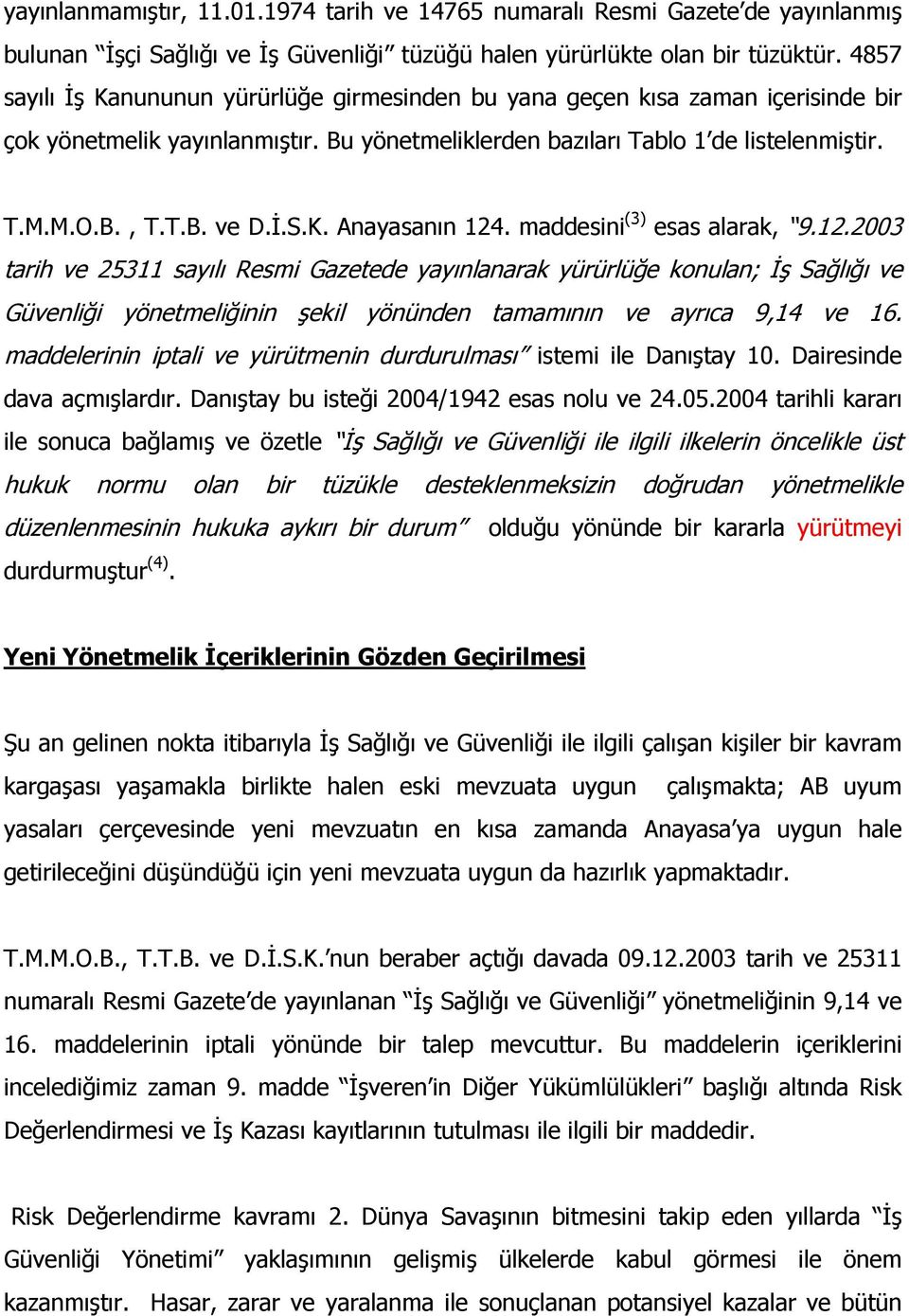 yayınlanmamıştır, 11.01.1974 tarih ve 14765 numaralı Resmi Gazete'de yayınlanmış bulunan "İşçi Sağlığı ve İş Güvenliği" tüzüğü halen yürürlükte olan bir tüzüktür. 4857 sayılı İş Kanununun yürürlüğe girmesinden bu yana geçen kısa zaman içerisinde bir çok yönetmelik yayınlanmıştır. Bu yönetmeliklerden bazıları Tablo 1'de listelenmiştir.

T.M.M.O.B. , T.T.B. ve D.İ.S.K. Anayasanın 124. maddesini$^{(3)}$ esas alarak, "9.12.2003 tarih ve 25311 sayılı Resmi Gazetede yayınlanarak yürürlüğe konulan; İş Sağlığı ve Güvenliği yönetmeliğinin şekil yönünden tamamının ve ayrıca 9,14 ve 16. maddelerinin iptali ve yürütmenin durdurulması" istemi ile Danıştay 10. Dairesinde dava açmışlardır. Danıştay bu isteği 2004/1942 esas nolu ve 24.05.2004 tarihli kararı ile sonuca bağlamış ve özetle "İş Sağlığı ve Güvenliği ile ilgili ilkelerin öncelikle üst hukuk normu olan bir tüzükle desteklenmeksizin doğrudan yönetmelikle düzenlenmesinin hukuka aykırı bir durum" olduğu yönünde bir kararla yürütmeyi durdurmuştur$^{(4)}$.

Yeni Yönetmelik İçeriklerinin Gözden Geçirilmesi

Şu an gelinen nokta itibarıyla İş Sağlığı ve Güvenliği ile ilgili çalışan kişiler bir kavram kargaşası yaşamakla birlikte halen eski mevzuata uygun çalışmakta; AB uyum yasaları çerçevesinde yeni mevzuatın en kısa zamanda Anayasa'ya uygun hale getirileceğini düşündüğü için yeni mevzuata uygun da hazırlık yapmaktadır.

T.M.M.O.B., T.T.B. ve D.İ.S.K.'nun beraber açtığı davada 09.12.2003 tarih ve 25311 numaralı Resmi Gazete'de yayınlanan "İş Sağlığı ve Güvenliği" yönetmeliğinin 9,14 ve 16. maddelerinin iptali yönünde bir talep mevcuttur. Bu maddelerin içeriklerini incelediğimiz zaman 9. madde "İşveren'in Diğer Yükümlülükleri" başlığı altında Risk Değerlendirmesi ve İş Kazası kayıtlarının tutulması ile ilgili bir maddedir.

Risk Değerlendirme kavramı 2. Dünya Savaşının bitmesini takip eden yıllarda "İş Güvenliği Yönetimi" yaklaşımının gelişmiş ülkelerde kabul görmesi ile önem kazanmıştır. Hasar, zarar ve yaralanma ile sonuçlanan potansiyel kazalar ve bütün